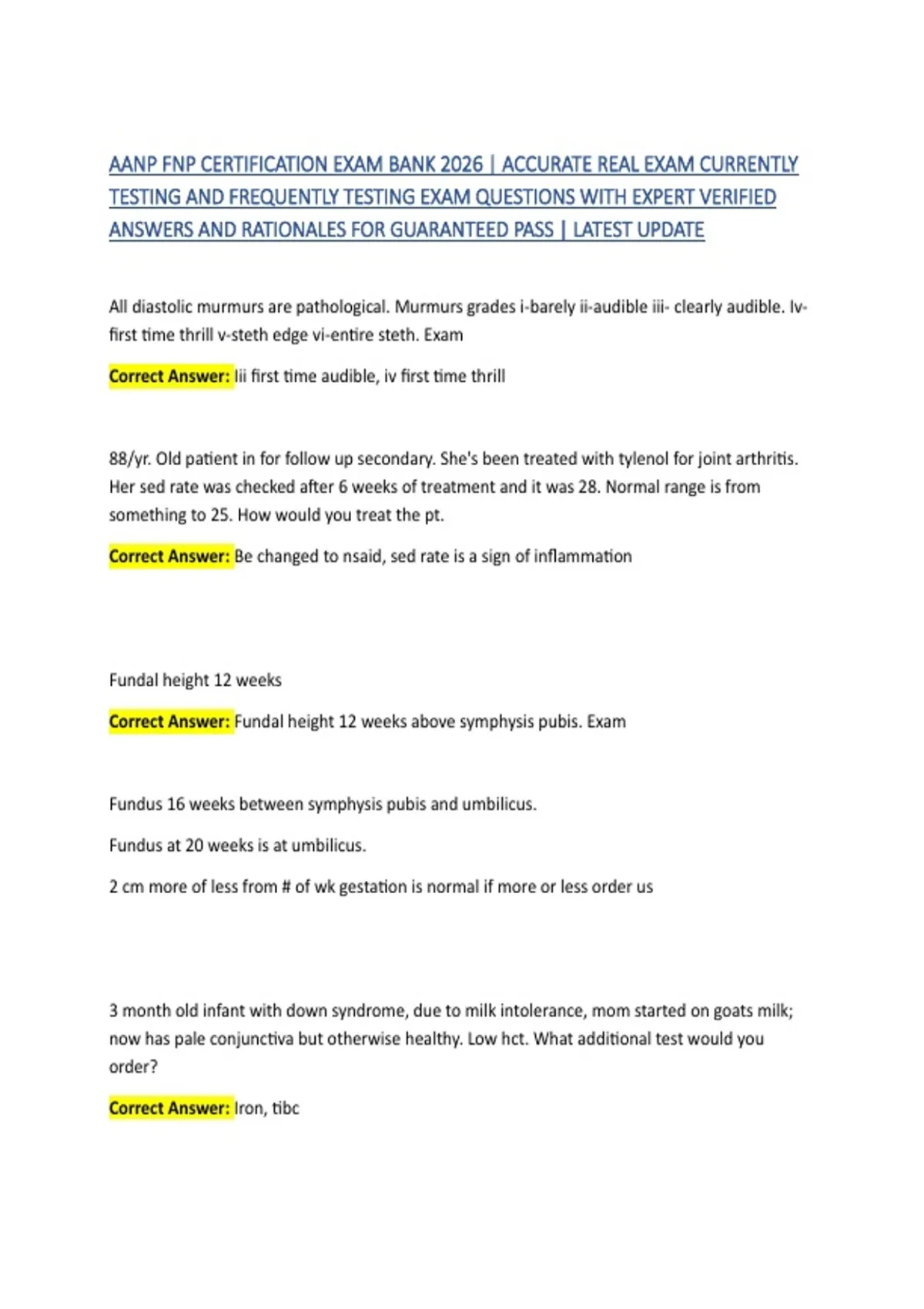 AANP FNP CERTIFICATION EXAM BANK 2026 | ACCURATE REAL EXAM CURRENTLY TESTING AND FREQUENTLY TESTING EXAM QUESTIONS WITH EXPERT VERIFIED ANSWERS AND RATIONALES FOR GUARANTEED PASS | LATEST UPDATE

All diastolic murmurs are pathological. Murmurs grades i-barely ii-audible iii- clearly audible. Iv-first time thrill v-steth edge vi-entire steth. Exam

Correct Answer: Iii first time audible, iv first time thrill

88/yr. Old patient in for follow up secondary. She's been treated with tylenol for joint arthritis. Her sed rate was checked after 6 weeks of treatment and it was 28. Normal range is from something to 25. How would you treat the pt.

Correct Answer: Be changed to nsaid, sed rate is a sign of inflammation

Fundal height 12 weeks

Correct Answer: Fundal height 12 weeks above symphysis pubis. Exam

Fundus 16 weeks between symphysis pubis and umbilicus.

Fundus at 20 weeks is at umbilicus.

2 cm more of less from # of wk gestation is normal if more or less order us

3 month old infant with down syndrome, due to milk intolerance, mom started on goats milk; now has pale conjunctiva but otherwise healthy. Low hct. What additional test would you order?

Correct Answer: Iron, tibc